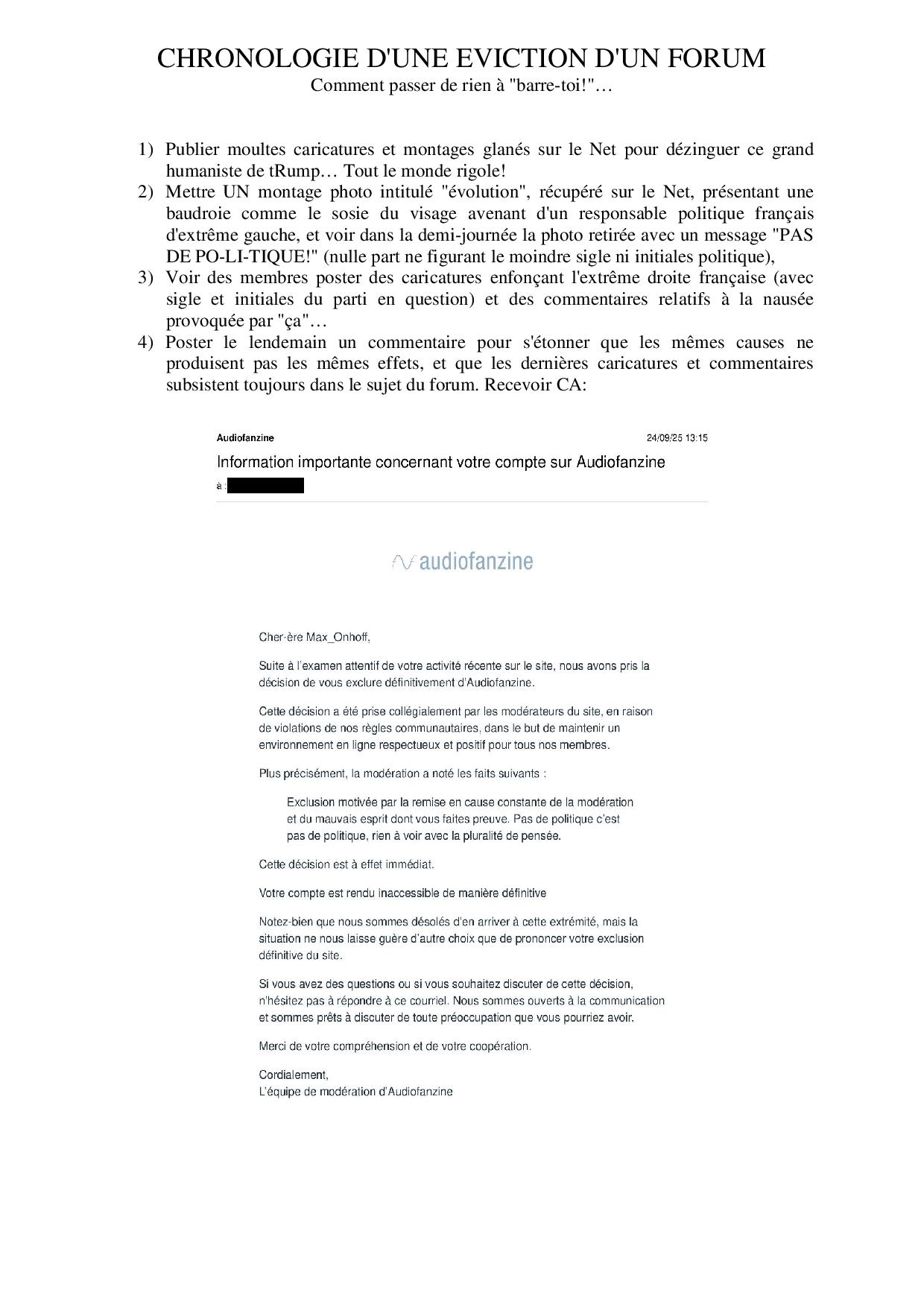 CHRONOLOGIE D'UNE EVICTION D'UN FORUM
Comment passer de rien à "barre-toi!"…

1) Publier moultes caricatures et montages glanés sur le Net pour dézinguer ce grand humaniste de tRump… Tout le monde rigole!
2) Mettre UN montage photo intitulé "évolution", récupéré sur le Net, présentant une baudroie comme le sosie du visage avenant d'un responsable politique français d'extrême gauche, et voir dans la demi-journée la photo retirée avec un message "PAS DE PO-LI-TIQUE!" (nulle part ne figurant le moindre sigle ni initiales politique),
3) Voir des membres poster des caricatures enfonçant l'extrême droite française (avec sigle et initiales du parti en question) et des commentaires relatifs à la nausée provoquée par "ça"…
4) Poster le lendemain un commentaire pour s'étonner que les mêmes causes ne produisent pas les mêmes effets, et que les dernières caricatures et commentaires subsistent toujours dans le sujet du forum. Recevoir CA:

Audiofanzine
24/09/25 13:15
Information importante concernant votre compte sur Audiofanzine
à :

audiofanzine

Cher·ère Max_Onhoff,

Suite à l'examen attentif de votre activité récente sur le site, nous avons pris la décision de vous exclure définitivement d'Audiofanzine.

Cette décision a été prise collégialement par les modérateurs du site, en raison de violations de nos règles communautaires, dans le but de maintenir un environnement en ligne respectueux et positif pour tous nos membres.

Plus précisément, la modération a noté les faits suivants :

Exclusion motivée par la remise en cause constante de la modération et du mauvais esprit dont vous faites preuve. Pas de politique c'est pas de politique, rien à voir avec la pluralité de pensée.

Cette décision est à effet immédiat.

Votre compte est rendu inaccessible de manière définitive

Notez-bien que nous sommes désolés d'en arriver à cette extrémité, mais la situation ne nous laisse guère d'autre choix que de prononcer votre exclusion définitive du site.

Si vous avez des questions ou si vous souhaitez discuter de cette décision, n'hésitez pas à répondre à ce courriel. Nous sommes ouverts à la communication et sommes prêts à discuter de toute préoccupation que vous pourriez avoir.

Merci de votre compréhension et de votre coopération.

Cordialement,
L'équipe de modération d'Audiofanzine